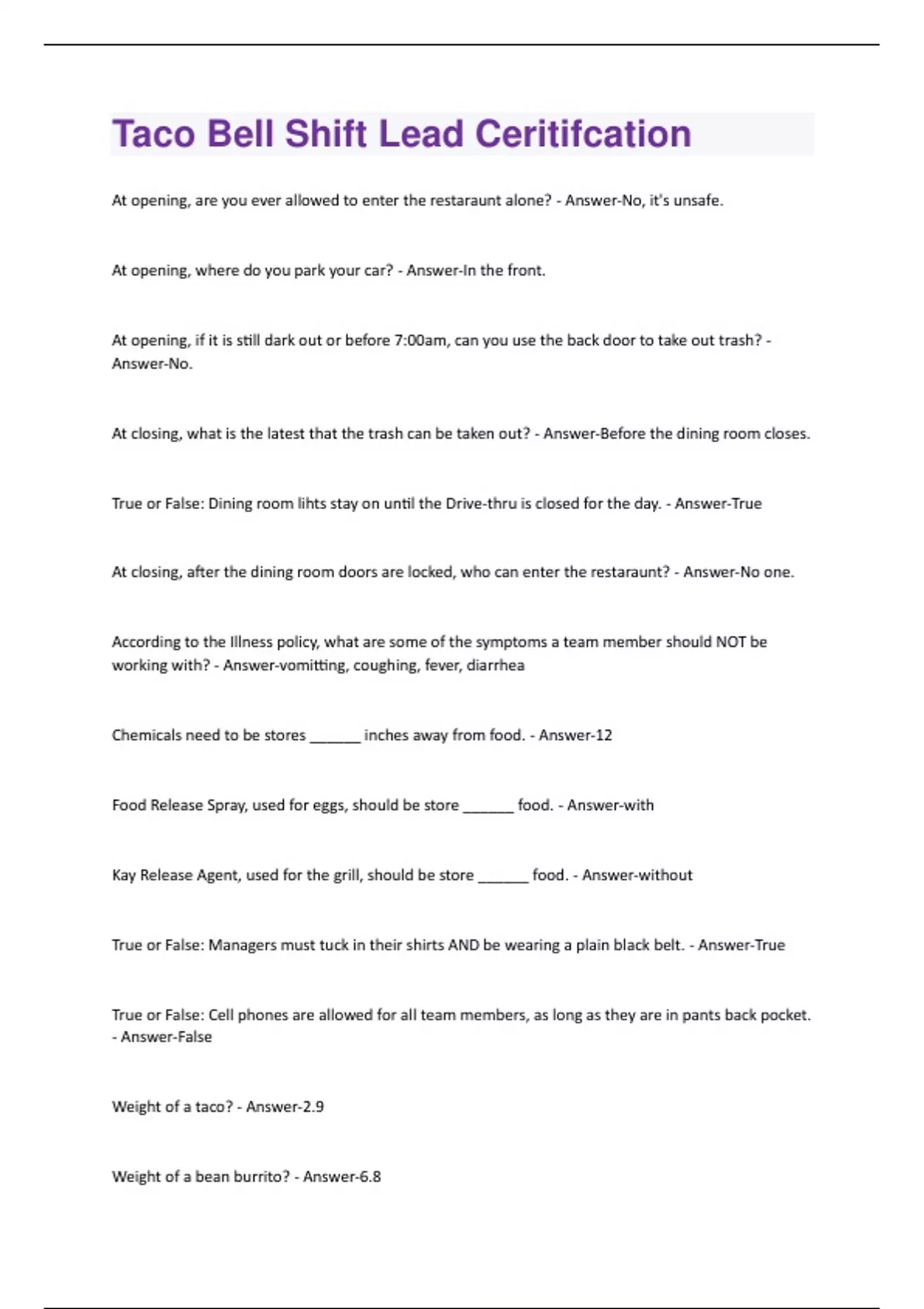 Taco Bell Shift Lead Ceritifcation

At opening, are you ever allowed to enter the restaraunt alone? - Answer-No, it's unsafe.

At opening, where do you park your car? - Answer-In the front.

At opening, if it is still dark out or before 7:00am, can you use the back door to take out trash? - Answer-No.

At closing, what is the latest that the trash can be taken out? - Answer-Before the dining room closes.

True or False: Dining room lihts stay on until the Drive-thru is closed for the day. - Answer-True

At closing, after the dining room doors are locked, who can enter the restaraunt? - Answer-No one.

According to the Illness policy, what are some of the symptoms a team member should NOT be working with? - Answer-vomitting, coughing, fever, diarrhea

Chemicals need to be stores ______ inches away from food. - Answer-12

Food Release Spray, used for eggs, should be store ______ food. - Answer-with

Kay Release Agent, used for the grill, should be store ______ food. - Answer-without

True or False: Managers must tuck in their shirts AND be wearing a plain black belt. - Answer-True

True or False: Cell phones are allowed for all team members, as long as they are in pants back pocket. - Answer-False

Weight of a taco? - Answer-2.9

Weight of a bean burrito? - Answer-6.8